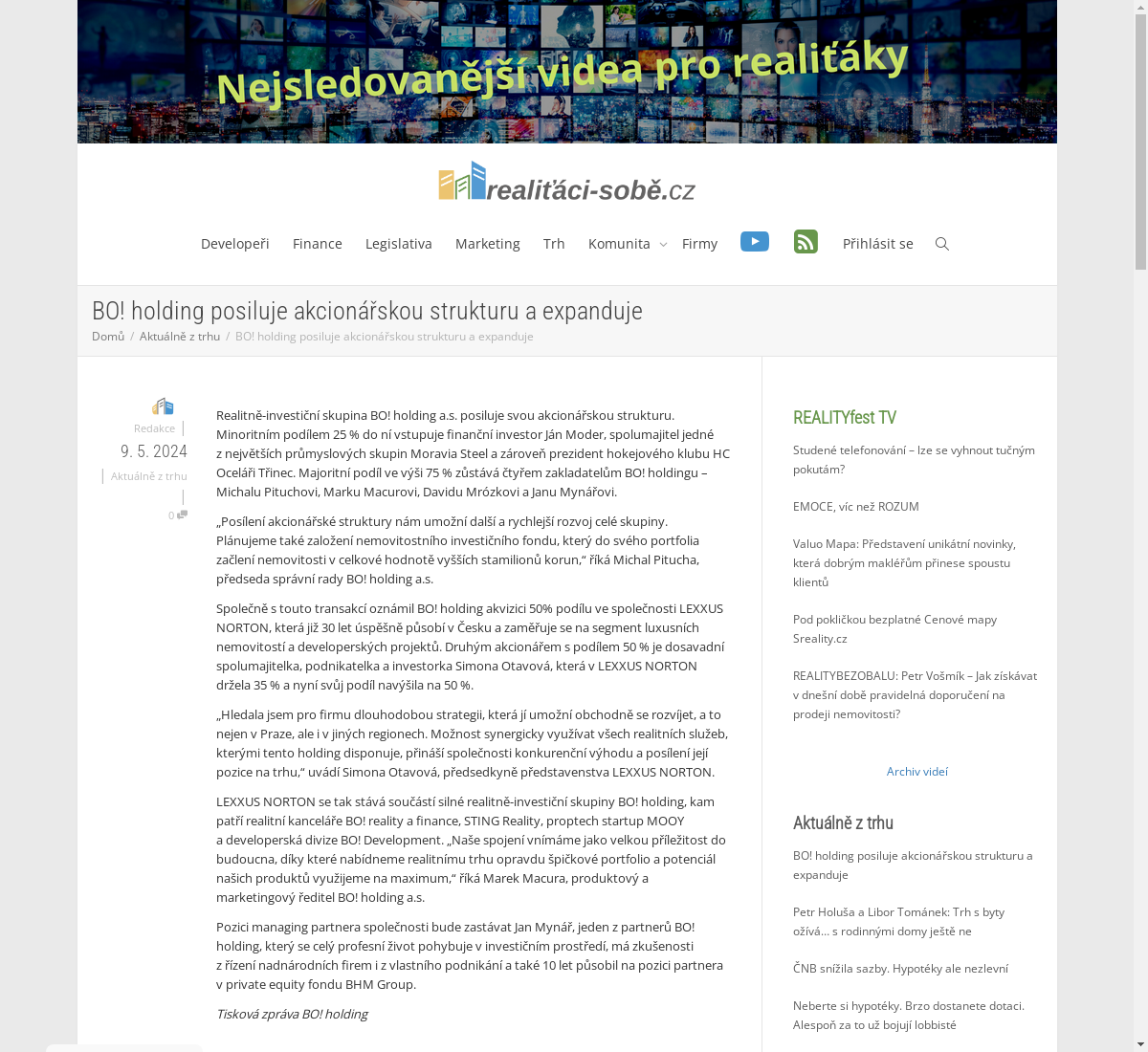 Nejsledovanější videa pro realiťáky

realiťáci-sobě.cz

Developeři Finance Legislativa Marketing Trh Komunita Firmy Přihlásit se

BO! holding posiluje akcionářskou strukturu a expanduje

Domů / Aktuálně z trhu / BO! holding posiluje akcionářskou strukturu a expanduje

Redakce
9. 5. 2024
Aktuálně z trhu
0

Realitně-investiční skupina BO! holding a.s. posiluje svou akcionářskou strukturu. Minoritním podílem 25 % do ní vstupuje finanční investor Ján Moder, spolumajitel jedné z největších průmyslových skupin Moravia Steel a zároveň prezident hokejového klubu HC Oceláři Třinec. Majoritní podíl ve výši 75 % zůstává čtyřem zakladatelům BO! holdingu – Michalu Pituchovi, Marku Macurovi, Davidu Mrózkovi a Janu Mynářovi.

„Posílení akcionářské struktury nám umožní další a rychlejší rozvoj celé skupiny. Plánujeme také založení nemovitostního investičního fondu, který do svého portfolia začlení nemovitosti v celkové hodnotě vyšších stamilionů korun," říká Michal Pitucha, předseda správní rady BO! holding a.s.

Společně s touto transakcí oznámil BO! holding akvizici 50% podílu ve společnosti LEXXUS NORTON, která již 30 let úspěšně působí v Česku a zaměřuje se na segment luxusních nemovitostí a developerských projektů. Druhým akcionářem s podílem 50 % je dosavadní spolumajitelka, podnikatelka a investorka Simona Otavová, která v LEXXUS NORTON držela 35 % a nyní svůj podíl navýšila na 50 %.

„Hledala jsem pro firmu dlouhodobou strategii, která jí umožní obchodně se rozvíjet, a to nejen v Praze, ale i v jiných regionech. Možnost synergicky využívat všech realitních služeb, kterými tento holding disponuje, přináší společnosti konkurenční výhodu a posílení její pozice na trhu," uvádí Simona Otavová, předsedkyně představenstva LEXXUS NORTON.

LEXXUS NORTON se tak stává součástí silné realitně-investiční skupiny BO! holding, kam patří realitní kanceláře BO! reality a finance, STING Reality, proptech startup MOOY a developerská divize BO! Development. „Naše spojení vnímáme jako velkou příležitost do budoucna, díky které nabídneme realitnímu trhu opravdu špičkové portfolio a potenciál našich produktů využijeme na maximum," říká Marek Macura, produktový a marketingový ředitel BO! holding a.s.

Pozici managing partnera společnosti bude zastávat Jan Mynář, jeden z partnerů BO! holding, který se celý profesní život pohybuje v investičním prostředí, má zkušenosti z řízení nadnárodních firem i z vlastního podnikání a také 10 let působil na pozici partnera v private equity fondu BHM Group.

Tisková zpráva BO! holding

REALITYfest TV

Studené telefonování – lze se vyhnout tučným pokutám?

EMOCE, víc než ROZUM

Valuo Mapa: Představení unikátní novinky, která dobrým makléřům přinese spoustu klientů

Pod pokličkou bezplatné Cenové mapy Sreality.cz

REALITYBEZOBALU: Petr Vošmík – Jak získávat v dnešní době pravidelná doporučení na prodeji nemovitostí?

Archiv videí

Aktuálně z trhu

BO! holding posiluje akcionářskou strukturu a expanduje

Petr Holuša a Libor Tománek: Trh s byty ožívá… s rodinnými domy ještě ne

ČNB snížila sazby. Hypotéky ale nezlevní

Neberte si hypotéky. Brzo dostanete dotaci. Alespoň za to už bojují lobbisté